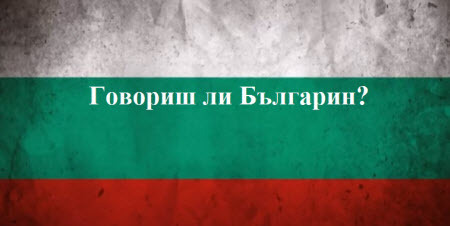 Говориш ли Българин?